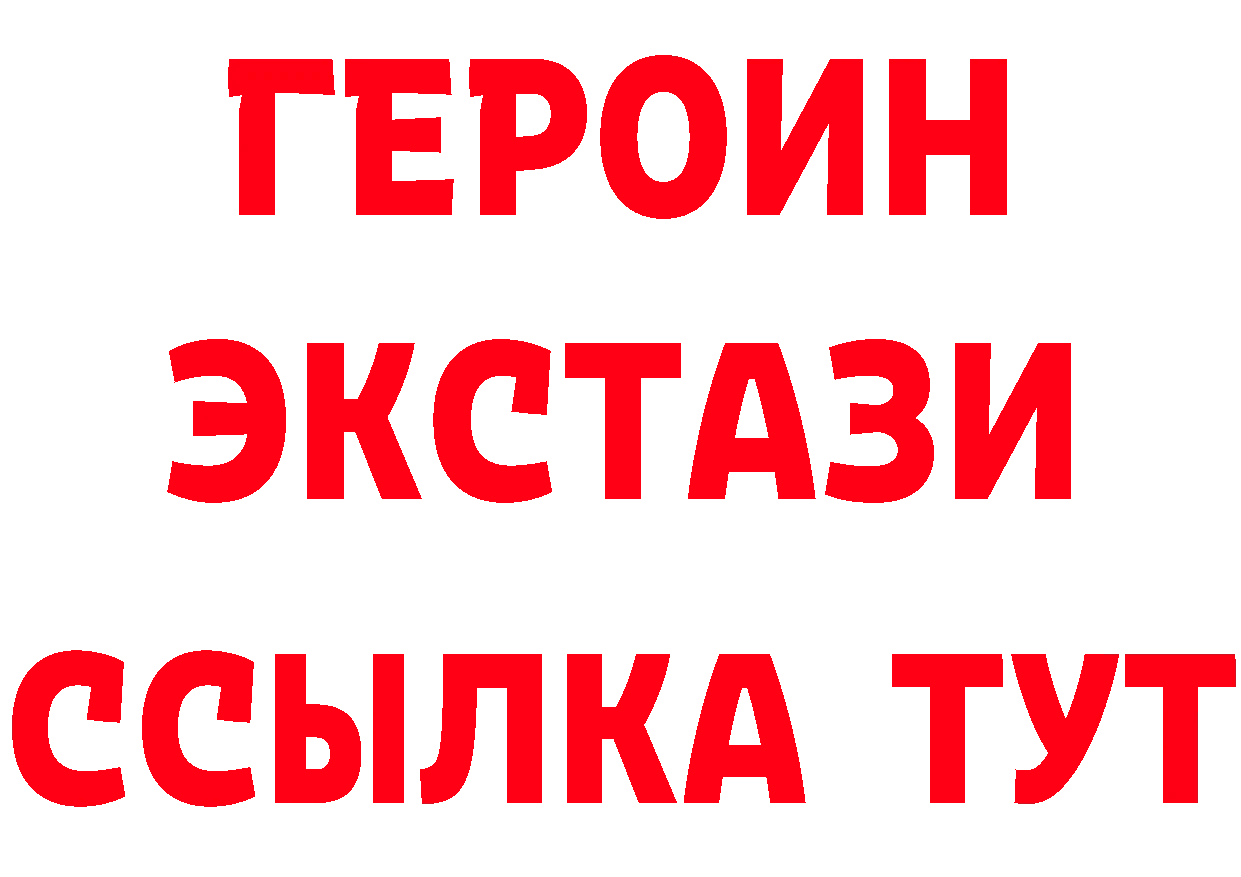 ГЕРОИН
ЭКСТАЗИ
ССЫЛКА ТУТ